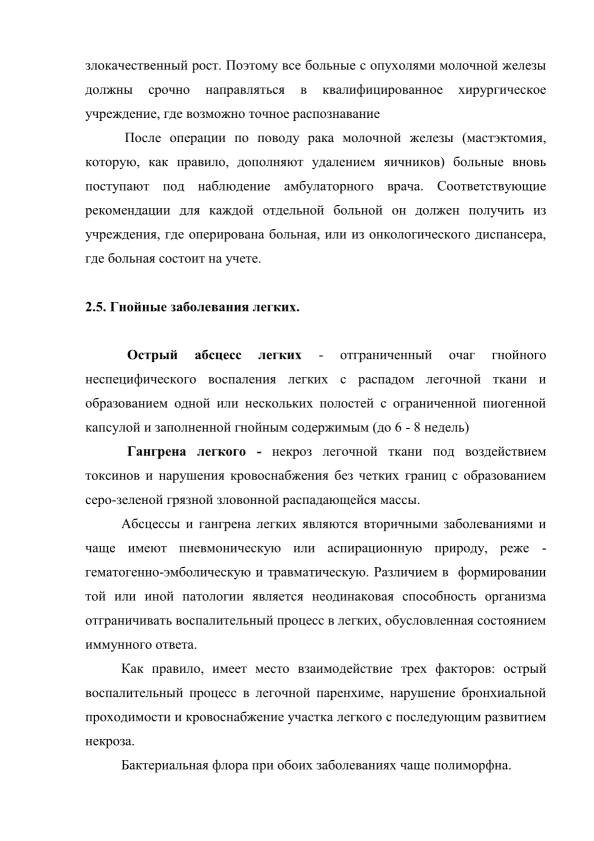 злокачественный рост. Поэтому все больные с опухолями молочной железы должны срочно направляться в квалифицированное хирургическое учреждение, где возможно точное распознавание

После операции по поводу рака молочной железы (мастэктомия, которую, как правило, дополняют удалением яичников) больные вновь поступают под наблюдение амбулаторного врача. Соответствующие рекомендации для каждой отдельной больной он должен получить из учреждения, где оперирована больная, или из онкологического диспансера, где больная состоит на учете.

2.5. Гнойные заболевания легких.

Острый абсцесс легких - отграниченный очаг гнойного неспецифического воспаления легких с распадом легочной ткани и образованием одной или нескольких полостей с ограниченной пиогенной капсулой и заполненной гнойным содержимым (до 6 - 8 недель)

Гангрена легкого - некроз легочной ткани под воздействием токсинов и нарушения кровоснабжения без четких границ с образованием серо-зеленой грязной зловонной распадающейся массы.

Абсцессы и гангрена легких являются вторичными заболеваниями и чаще имеют пневмоническую или аспирационную природу, реже - гематогенно-эмболическую и травматическую. Различием в формировании той или иной патологии является неодинаковая способность организма отграничивать воспалительный процесс в легких, обусловленная состоянием иммунного ответа.

Как правило, имеет место взаимодействие трех факторов: острый воспалительный процесс в легочной паренхиме, нарушение бронхиальной проходимости и кровоснабжение участка легкого с последующим развитием некроза.

Бактериальная флора при обоих заболеваниях чаще полиморфна.